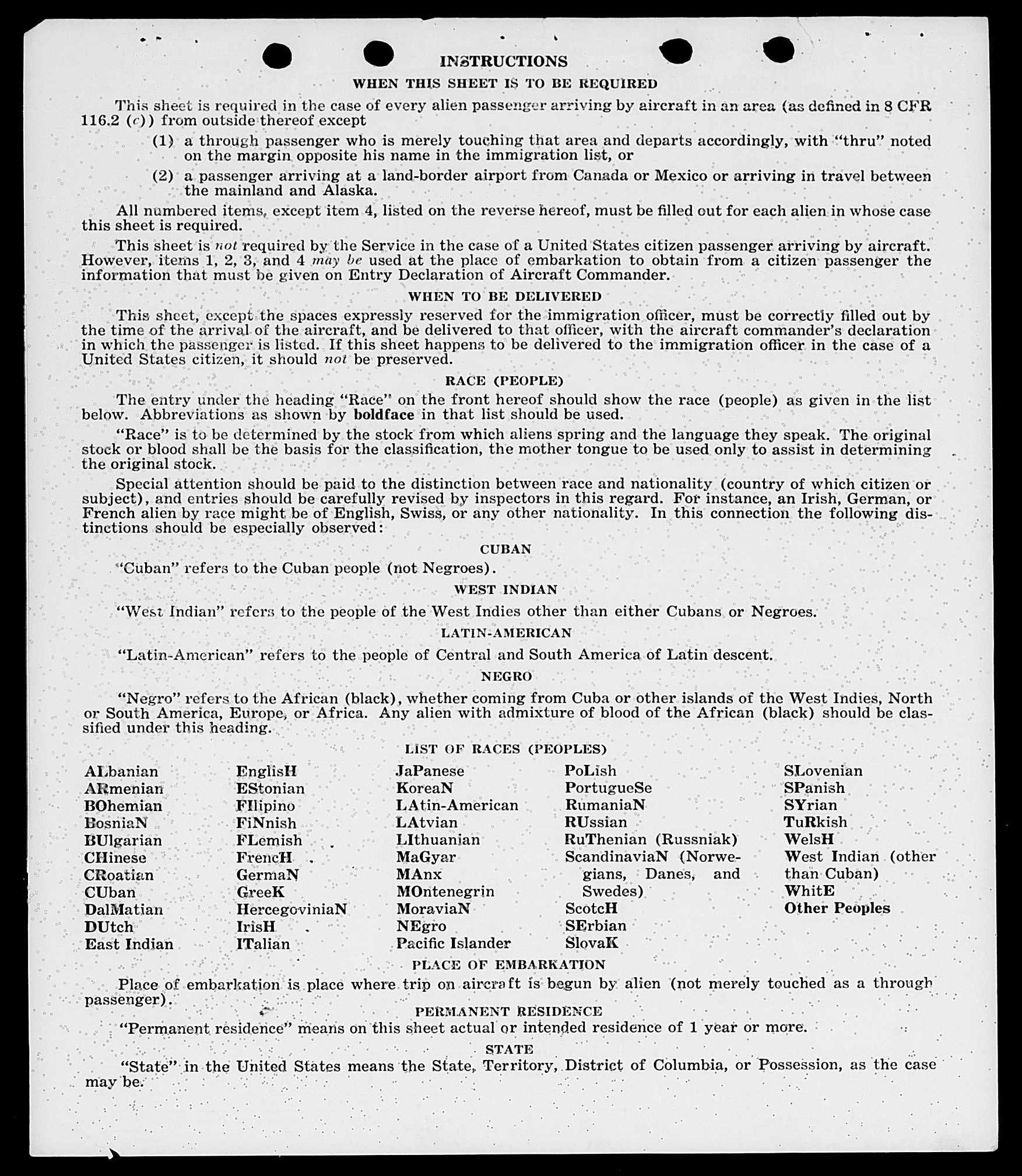 INSTRUCTIONS

WHEN THIS SHEET IS TO BE REQUIRED

This sheet is required in the case of every alien passenger arriving by aircraft in an area (as defined in 8 CFR 116.2 (c)) from outside thereof except

(1) a through passenger who is merely touching that area and departs accordingly, with "thru" noted on the margin opposite his name in the immigration list, or

(2) a passenger arriving at a land-border airport from Canada or Mexico or arriving in travel between the mainland and Alaska.

All numbered items, except item 4, listed on the reverse hereof, must be filled out for each alien in whose case this sheet is required.

This sheet is not required by the Service in the case of a United States citizen passenger arriving by aircraft. However, items 1, 2, 3, and 4 may be used at the place of embarkation to obtain from a citizen passenger the information that must be given on Entry Declaration of Aircraft Commander.

WHEN TO BE DELIVERED

This sheet, except the spaces expressly reserved for the immigration officer, must be correctly filled out by the time of the arrival of the aircraft, and be delivered to that officer, with the aircraft commander's declaration in which the passenger is listed. If this sheet happens to be delivered to the immigration officer in the case of a United States citizen, it should not be preserved.

RACE (PEOPLE)

The entry under the heading "Race" on the front hereof should show the race (people) as given in the list below. Abbreviations as shown by boldface in that list should be used.

"Race" is to be determined by the stock from which aliens spring and the language they speak. The original stock or blood shall be the basis for the classification, the mother tongue to be used only to assist in determining the original stock.

Special attention should be paid to the distinction between race and nationality (country of which citizen or subject), and entries should be carefully revised by inspectors in this regard. For instance, an Irish, German, or French alien by race might be of English, Swiss, or any other nationality. In this connection the following distinctions should be especially observed:

CUBAN

"Cuban" refers to the Cuban people (not Negroes).

WEST INDIAN

"West Indian" refers to the people of the West Indies other than either Cubans or Negroes.

LATIN-AMERICAN

"Latin-American" refers to the people of Central and South America of Latin descent.

NEGRO

"Negro" refers to the African (black), whether coming from Cuba or other islands of the West Indies, North or South America, Europe, or Africa. Any alien with admixture of blood of the African (black) should be classified under this heading.

LIST OF RACES (PEOPLES)

ALbanian
ARmenian
BOhemian
BosniaN
BUlgarian
CHinese
CRoatian
CUban
DalMatian
DUtch
East Indian

EnglisH
EStonian
FIlipino
FiNnish
FLemish
FrencH
GermaN
GreeK
HercegoviniaN
IrisH
ITalian

JaPanese
KoreaN
LAtin-American
LAtvian
LIthuanian
MaGyar
MAnx
MOntenegrin
MoraviaN
NEgro
Pacific Islander

PoLish
PortugueSe
RumaniaN
RUssian
RuThenian (Russniak)
ScandinaviaN (Norwegians, Danes, and Swedes)
ScotcH
SErbian
SlovaK

SLovenian
SPanish
SYrian
TuRkish
WelsH
West Indian (other than Cuban)
WhitE
Other Peoples

PLACE OF EMBARKATION

Place of embarkation is place where trip on aircraft is begun by alien (not merely touched as a through passenger).

PERMANENT RESIDENCE

"Permanent residence" means on this sheet actual or intended residence of 1 year or more.

STATE

"State" in the United States means the State, Territory, District of Columbia, or Possession, as the case may be.